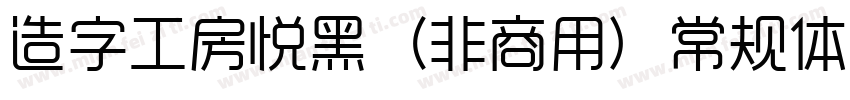 造字工房悦黑（非商用）常规体